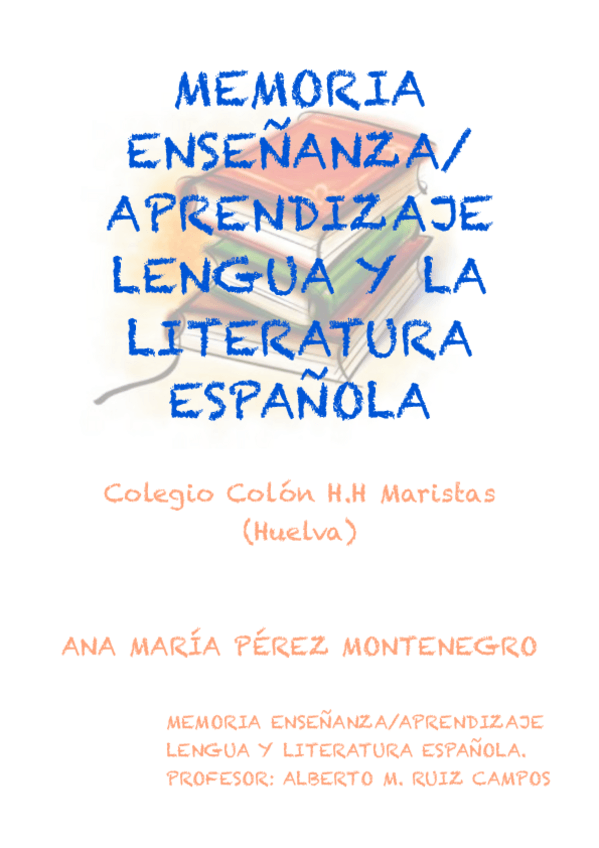 MEMORIA ENSEÑANZA/ APRENDIZAJE LENGUA Y LA LITERATURA ESPAÑOLA

Colegio Colón H.H Maristas (Huelva)

ANA MARÍA PÉREZ MONTENEGRO

MEMORIA ENSEÑANZA/APRENDIZAJE
LENGUA Y LITERATURA ESPAÑOLA.
PROFESOR: ALBERTO M. RUIZ CAMPOS